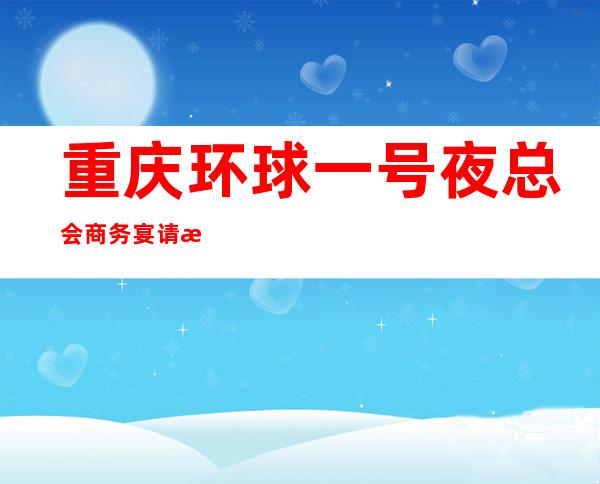 重庆环球一号夜总会商务宴请æ